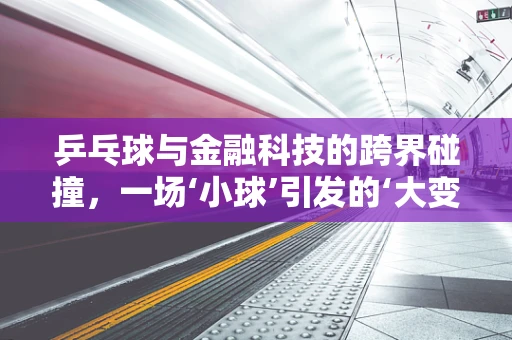 乒乓球与金融科技的跨界碰撞，一场‘小球’引发的‘大变